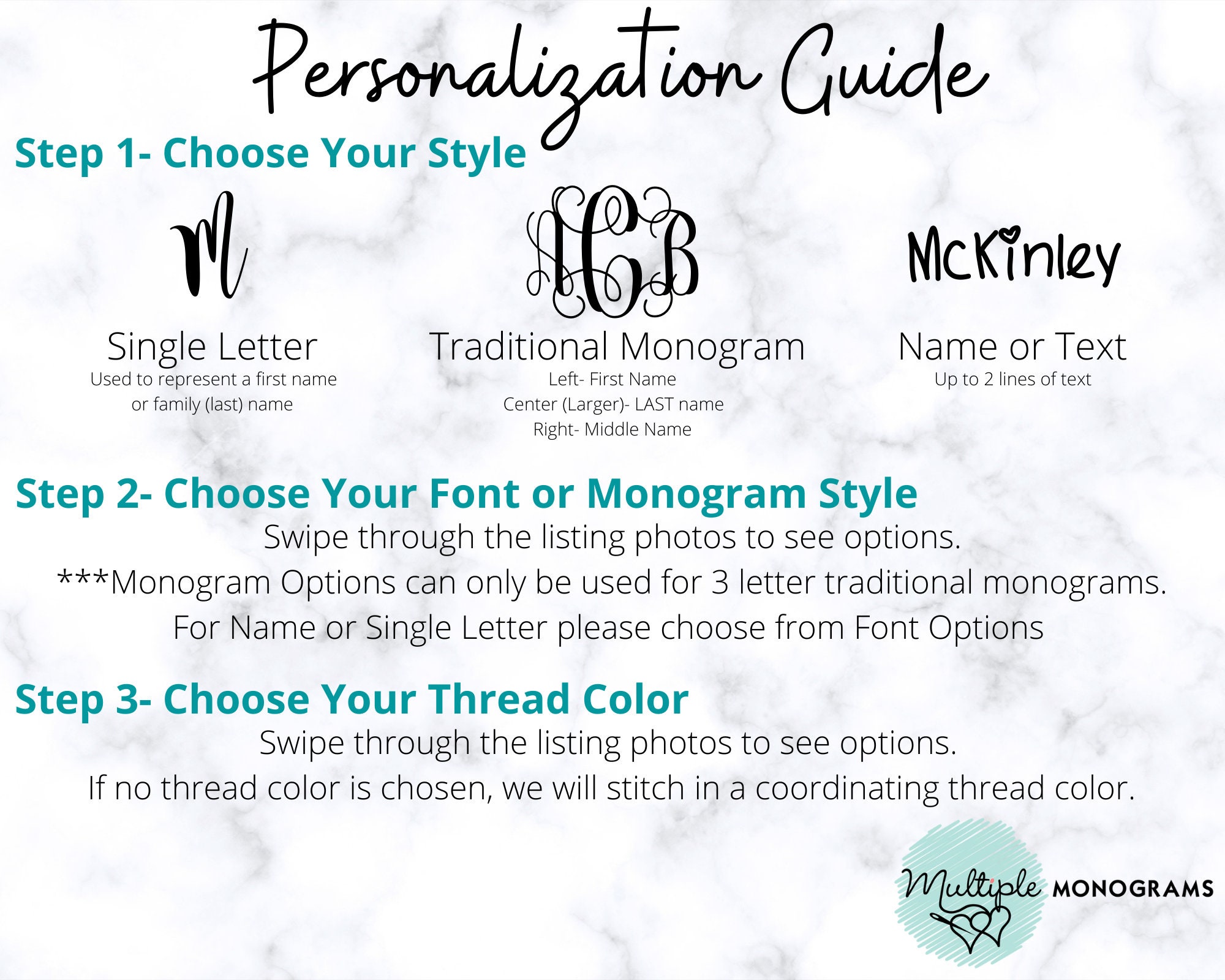 Personalization Guide

Step 1- Choose Your Style

M

Single Letter
Used to represent a first name or family (last) name

ACB

Traditional Monogram
Left- First Name
Center (Larger)- LAST name
Right- Middle Name

McKinley

Name or Text
Up to 2 lines of text

Step 2- Choose Your Font or Monogram Style
Swipe through the listing photos to see options.
***Monogram Options can only be used for 3 letter traditional monograms.
For Name or Single Letter please choose from Font Options

Step 3- Choose Your Thread Color
Swipe through the listing photos to see options.
If no thread color is chosen, we will stitch in a coordinating thread color.

Multiple MONOGRAMS